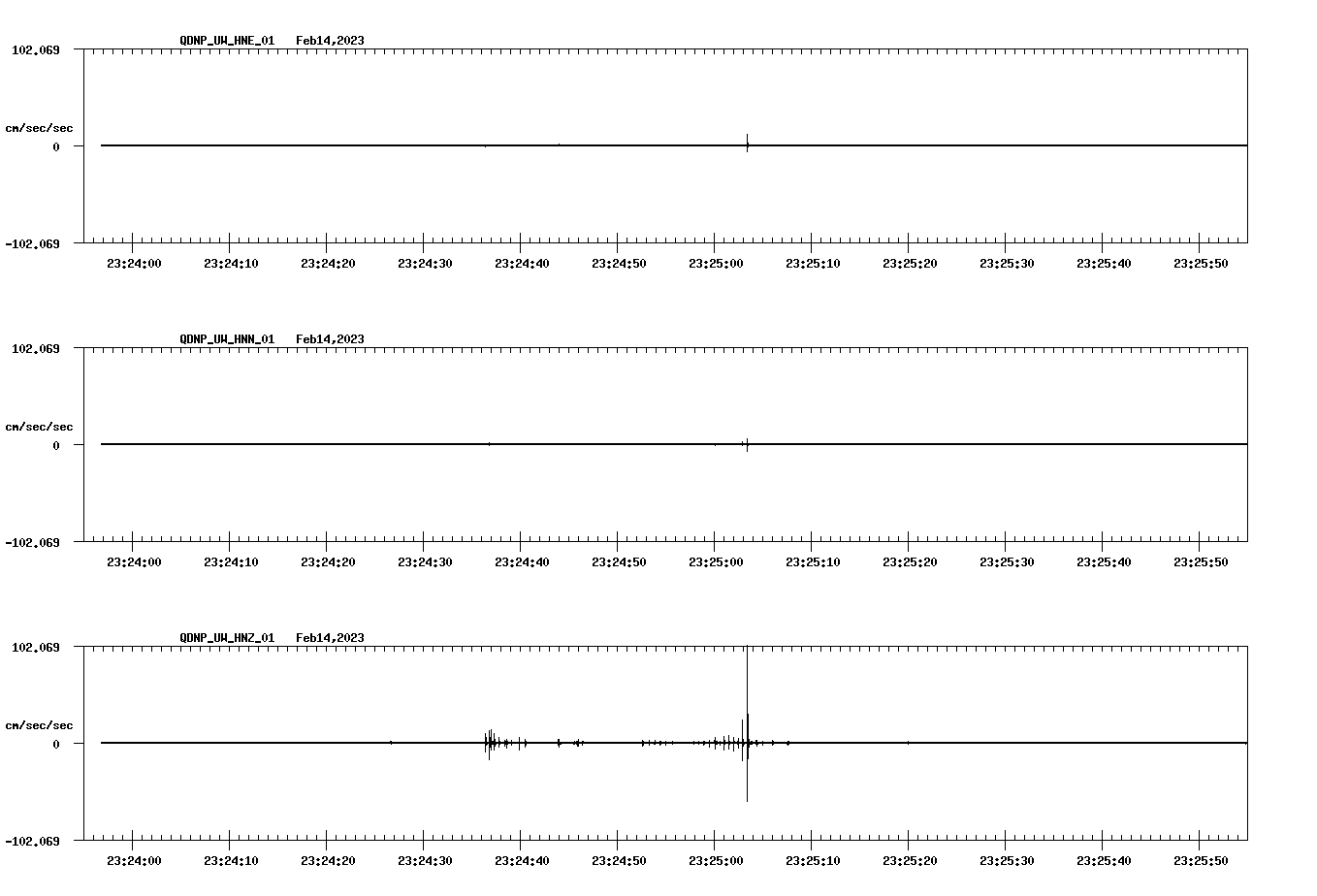 QDNP_UW_HNE_01 Feb14,2023

102.069

cm/sec/sec

0

-102.069

23:24:00 23:24:10 23:24:20 23:24:30 23:24:40 23:24:50 23:25:00 23:25:10 23:25:20 23:25:30 23:25:40 23:25:50

QDNP_UW_HNN_01 Feb14,2023

102.069

cm/sec/sec

0

-102.069

23:24:00 23:24:10 23:24:20 23:24:30 23:24:40 23:24:50 23:25:00 23:25:10 23:25:20 23:25:30 23:25:40 23:25:50

QDNP_UW_HNZ_01 Feb14,2023

102.069

cm/sec/sec

0

-102.069

23:24:00 23:24:10 23:24:20 23:24:30 23:24:40 23:24:50 23:25:00 23:25:10 23:25:20 23:25:30 23:25:40 23:25:50